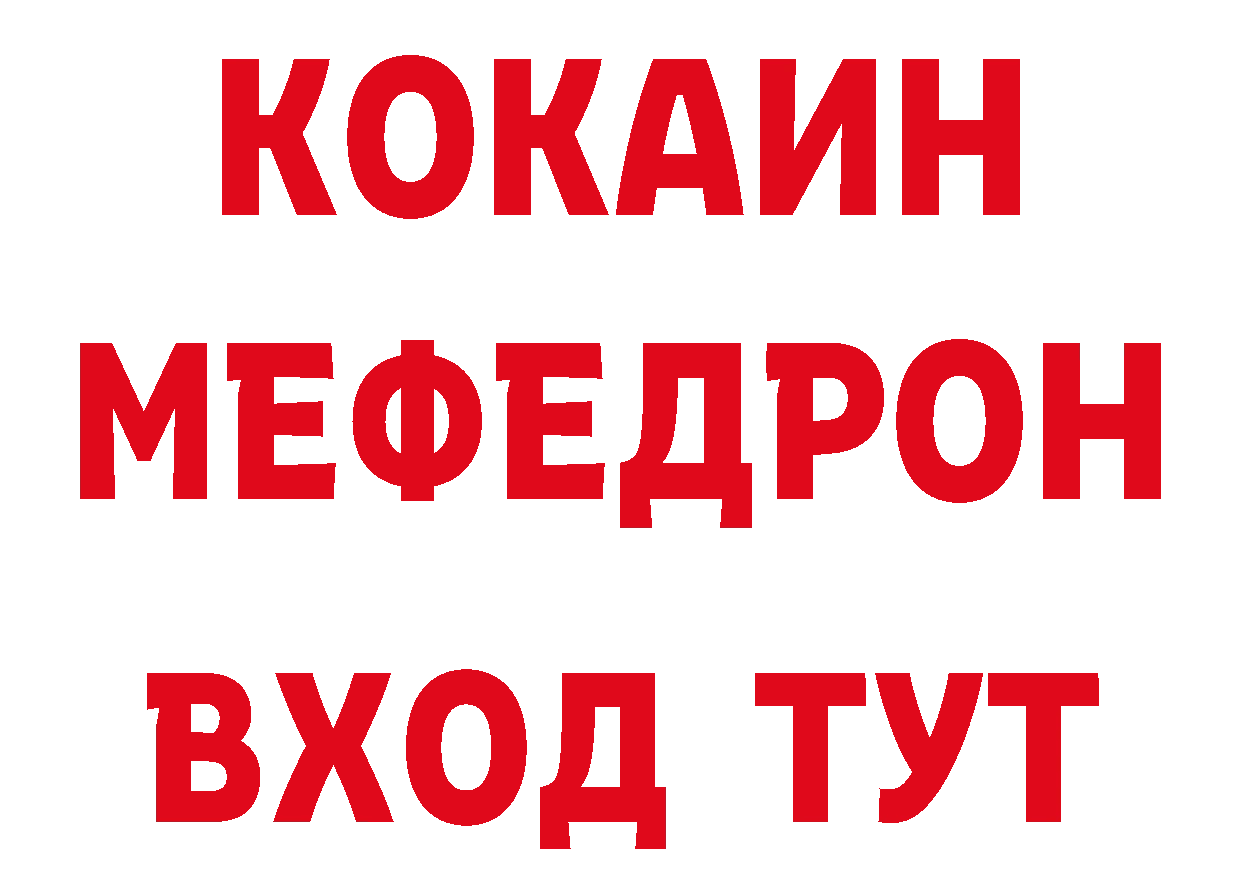 КОКАИН
МЕФЕДРОН
ВХОД ТУТ